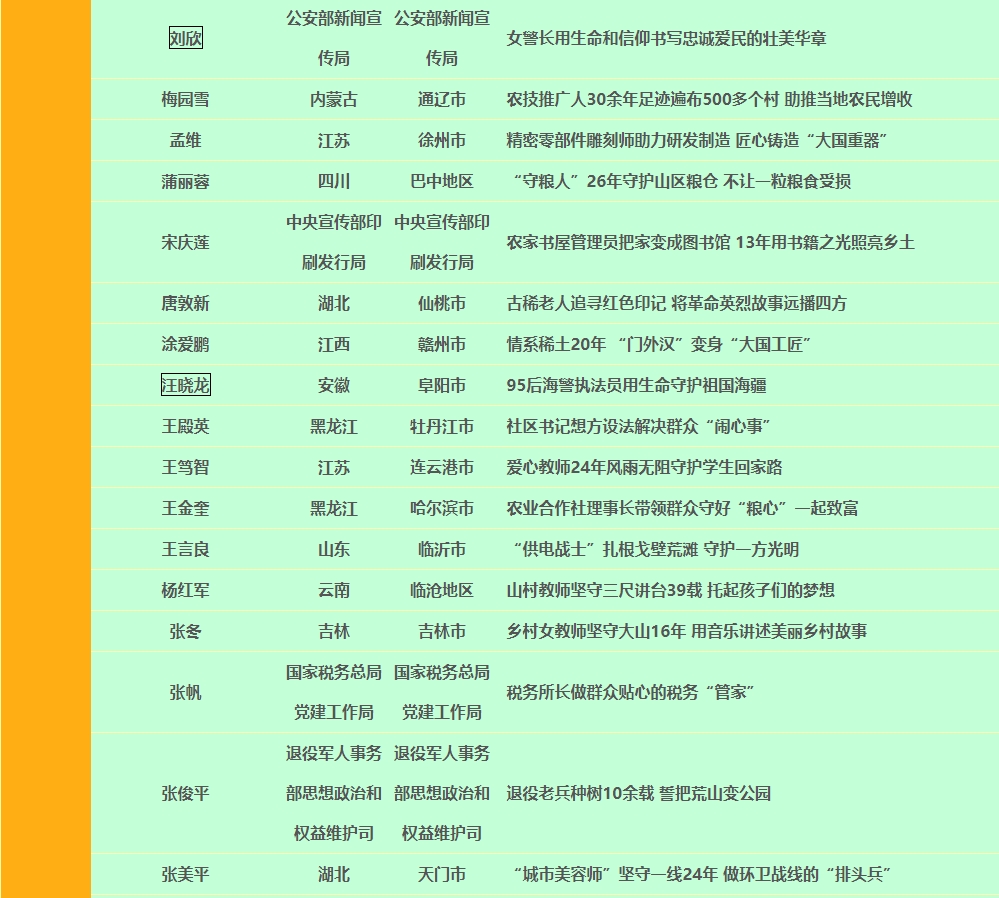 | | | | |
|---|---|---|---|
| 刘欣 | 公安部新闻宣传局 | 公安部新闻宣传局 | 女警长用生命和信仰书写忠诚爱民的壮美华章 |
| 梅园雪 | 内蒙古 | 通辽市 | 农技推广人30余年足迹遍布500多个村 助推当地农民增收 |
| 孟维 | 江苏 | 徐州市 | 精密零部件雕刻师助力研发制造 匠心铸造“大国重器” |
| 蒲丽蓉 | 四川 | 巴中地区 | “守粮人”26年守护山区粮仓 不让一粒粮食受损 |
| 宋庆莲 | 中央宣传部印刷发行局 | 中央宣传部印刷发行局 | 农家书屋管理员把家变成图书馆 13年用书籍之光照亮乡土 |
| 唐敦新 | 湖北 | 仙桃市 | 古稀老人追寻红色印记 将革命英烈故事远播四方 |
| 涂爱鹏 | 江西 | 赣州市 | 情系稀土20年 “门外汉”变身“大国工匠” |
| 汪晓龙 | 安徽 | 阜阳市 | 95后海警执法员用生命守护祖国海疆 |
| 王殿英 | 黑龙江 | 牡丹江市 | 社区书记想方设法解决群众“闹心事” |
| 王笃智 | 江苏 | 连云港市 | 爱心教师24年风雨无阻守护学生回家路 |
| 王金奎 | 黑龙江 | 哈尔滨市 | 农业合作社理事长带领群众守好“粮心”一起致富 |
| 王言良 | 山东 | 临沂市 | “供电战士”扎根戈壁荒滩 守护一方光明 |
| 杨红军 | 云南 | 临沧地区 | 山村教师坚守三尺讲台39载 托起孩子们的梦想 |
| 张冬 | 吉林 | 吉林市 | 乡村女教师坚守大山16年 用音乐讲述美丽乡村故事 |
| 张帆 | 国家税务总局党建工作局 | 国家税务总局党建工作局 | 税务所长做群众贴心的税务“管家” |
| 张俊平 | 退役军人事务部思想政治和权益维护司 | 退役军人事务部思想政治和权益维护司 | 退役老兵种树10余载 誓把荒山变公园 |
| 张美平 | 湖北 | 天门市 | “城市美容师”坚守一线24年 做环卫战线的“排头兵” |